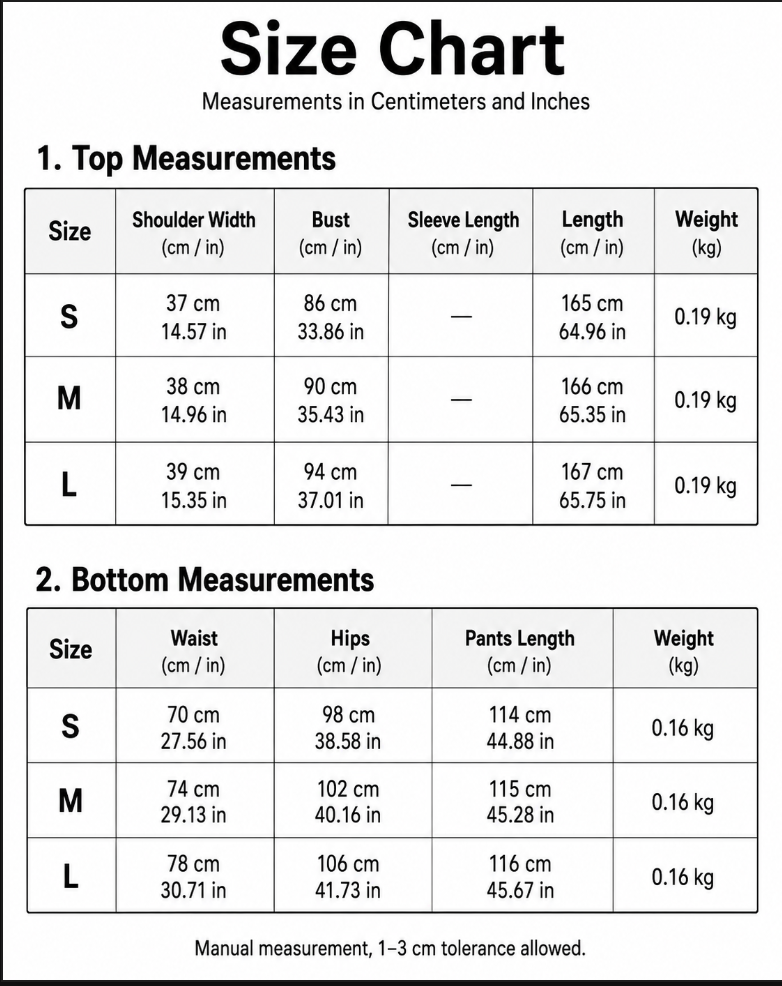 Size Chart

Measurements in Centimeters and Inches

1. Top Measurements

| Size | Shoulder Width (cm / in) | Bust (cm / in) | Sleeve Length (cm / in) | Length (cm / in) | Weight (kg) |
|---|---|---|---|---|---|
| S | 37 cm 14.57 in | 86 cm 33.86 in | — | 165 cm 64.96 in | 0.19 kg |
| M | 38 cm 14.96 in | 90 cm 35.43 in | — | 166 cm 65.35 in | 0.19 kg |
| L | 39 cm 15.35 in | 94 cm 37.01 in | — | 167 cm 65.75 in | 0.19 kg |

2. Bottom Measurements

| Size | Waist (cm / in) | Hips (cm / in) | Pants Length (cm / in) | Weight (kg) |
|---|---|---|---|---|
| S | 70 cm 27.56 in | 98 cm 38.58 in | 114 cm 44.88 in | 0.16 kg |
| M | 74 cm 29.13 in | 102 cm 40.16 in | 115 cm 45.28 in | 0.16 kg |
| L | 78 cm 30.71 in | 106 cm 41.73 in | 116 cm 45.67 in | 0.16 kg |

Manual measurement, 1–3 cm tolerance allowed.